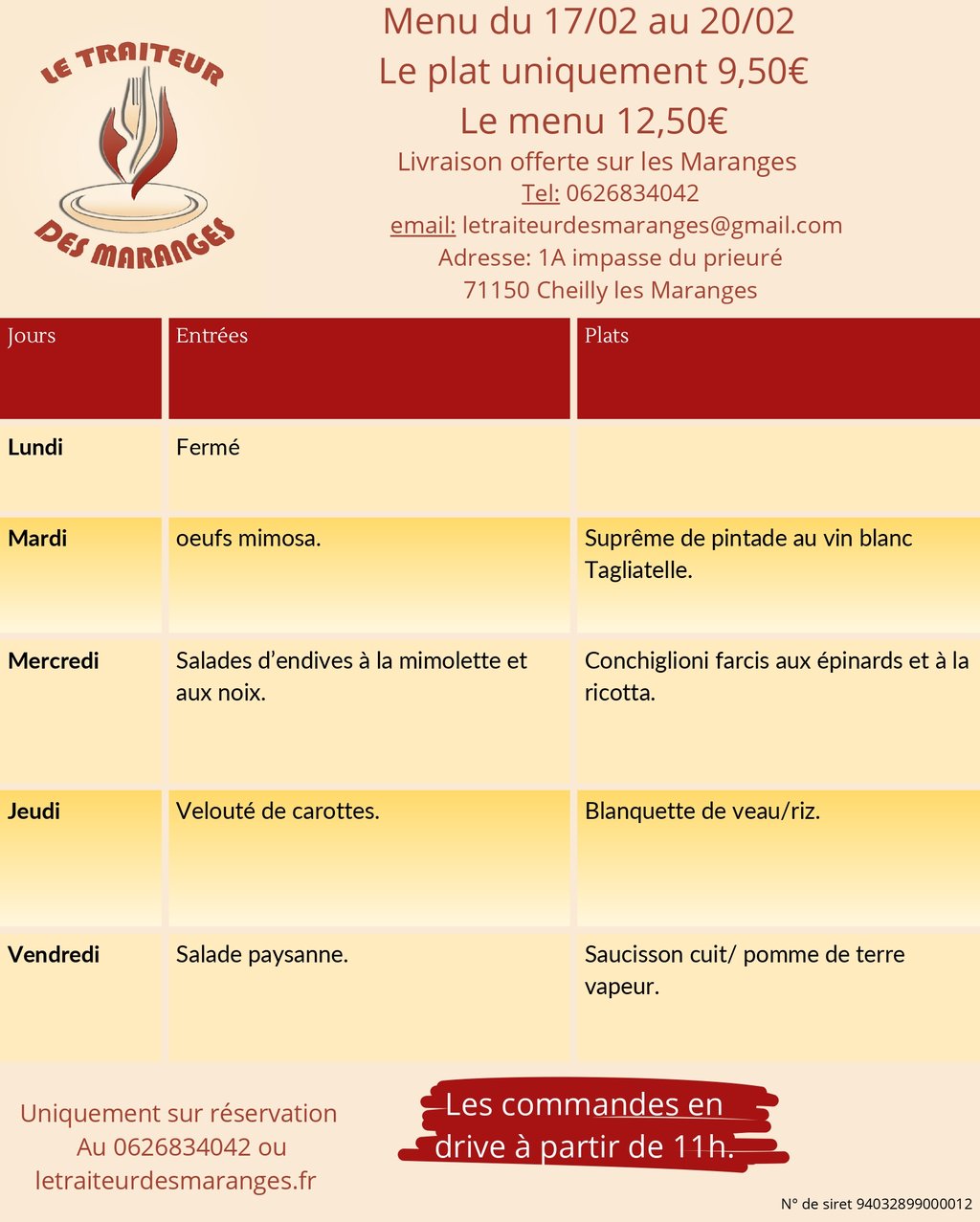 LE TRAITEUR
DES MARANGES

Menu du 17/02 au 20/02
Le plat uniquement 9,50€
Le menu 12,50€
Livraison offerte sur les Maranges
Tel: 0626834042
email: letraiteurdesmaranges@gmail.com
Adresse: 1A impasse du prieuré
71150 Cheilly les Maranges

| Jours | Entrées | Plats |
|---|---|---|
| Lundi | Fermé | |
| Mardi | oeufs mimosa. | Suprême de pintade au vin blanc Tagliatelle. |
| Mercredi | Salades d'endives à la mimolette et aux noix. | Conchiglioni farcis aux épinards et à la ricotta. |
| Jeudi | Velouté de carottes. | Blanquette de veau/riz. |
| Vendredi | Salade paysanne. | Saucisson cuit/ pomme de terre vapeur. |

Uniquement sur réservation
Au 0626834042 ou
letraiteurdesmaranges.fr

Les commandes en drive à partir de 11h.

N° de siret 94032899000012